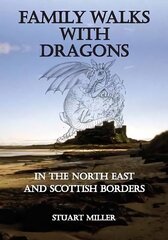 FAMILY WALKS WITH DRAGONS

IN THE NORTH EAST AND SCOTTISH BORDERS

STUART MILLER